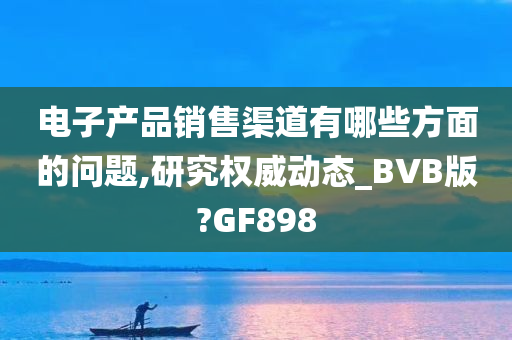 电子产品销售渠道有哪些方面的问题,研究权威动态_BVB版?GF898